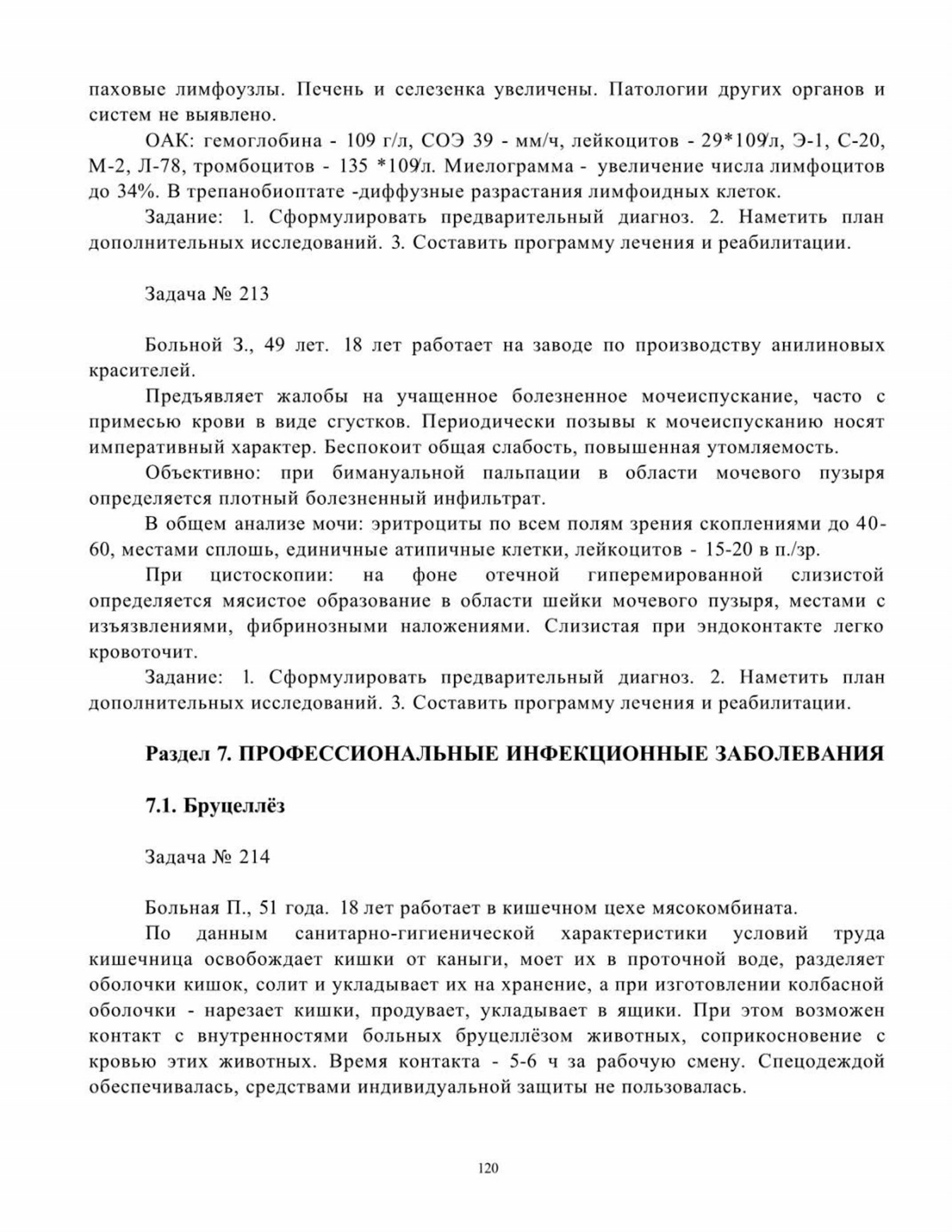 паховые лимфоузлы. Печень и селезенка увеличены. Патологии других органов и систем не выявлено.

ОАК: гемоглобина - 109 г/л, СОЭ 39 - мм/ч, лейкоцитов - 29*109/л, Э-1, С-20, М-2, Л-78, тромбоцитов - 135 *109/л. Миелограмма - увеличение числа лимфоцитов до 34%. В трепанобиоптате -диффузные разрастания лимфоидных клеток.

Задание: 1. Сформулировать предварительный диагноз. 2. Наметить план дополнительных исследований. 3. Составить программу лечения и реабилитации.

Задача № 213

Больной З., 49 лет. 18 лет работает на заводе по производству анилиновых красителей.

Предъявляет жалобы на учащенное болезненное мочеиспускание, часто с примесью крови в виде сгустков. Периодически позывы к мочеиспусканию носят императивный характер. Беспокоит общая слабость, повышенная утомляемость.

Объективно: при бимануальной пальпации в области мочевого пузыря определяется плотный болезненный инфильтрат.

В общем анализе мочи: эритроциты по всем полям зрения скоплениями до 40-60, местами сплошь, единичные атипичные клетки, лейкоцитов - 15-20 в п./зр.

При цистоскопии: на фоне отечной гиперемированной слизистой определяется мясистое образование в области шейки мочевого пузыря, местами с изъязвлениями, фибринозными наложениями. Слизистая при эндоконтакте легко кровоточит.

Задание: 1. Сформулировать предварительный диагноз. 2. Наметить план дополнительных исследований. 3. Составить программу лечения и реабилитации.

Раздел 7. ПРОФЕССИОНАЛЬНЫЕ ИНФЕКЦИОННЫЕ ЗАБОЛЕВАНИЯ

7.1. Бруцеллёз

Задача № 214

Больная П., 51 года. 18 лет работает в кишечном цехе мясокомбината.

По данным санитарно-гигиенической характеристики условий труда кишечница освобождает кишки от каныги, моет их в проточной воде, разделяет оболочки кишок, солит и укладывает их на хранение, а при изготовлении колбасной оболочки - нарезает кишки, продувает, укладывает в ящики. При этом возможен контакт с внутренностями больных бруцеллёзом животных, соприкосновение с кровью этих животных. Время контакта - 5-6 ч за рабочую смену. Спецодеждой обеспечивалась, средствами индивидуальной защиты не пользовалась.

120